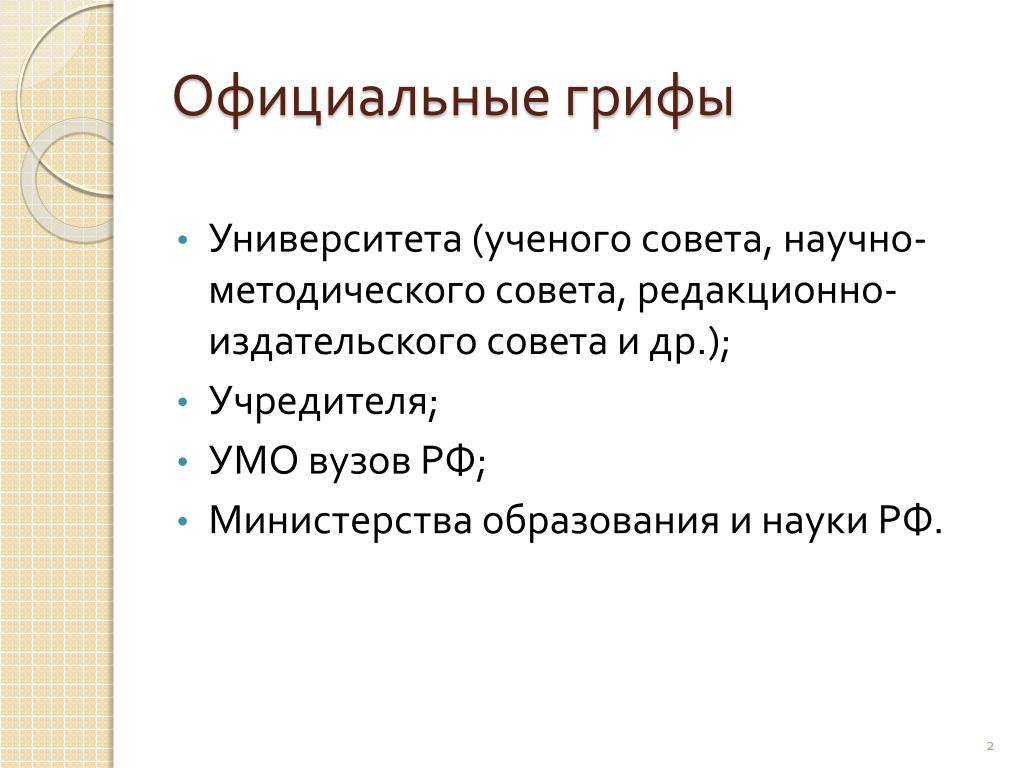 Официальные грифы

• Университета (ученого совета, научно-методического совета, редакционно-издательского совета и др.);
• Учредителя;
• УМО вузов РФ;
• Министерства образования и науки РФ.

2